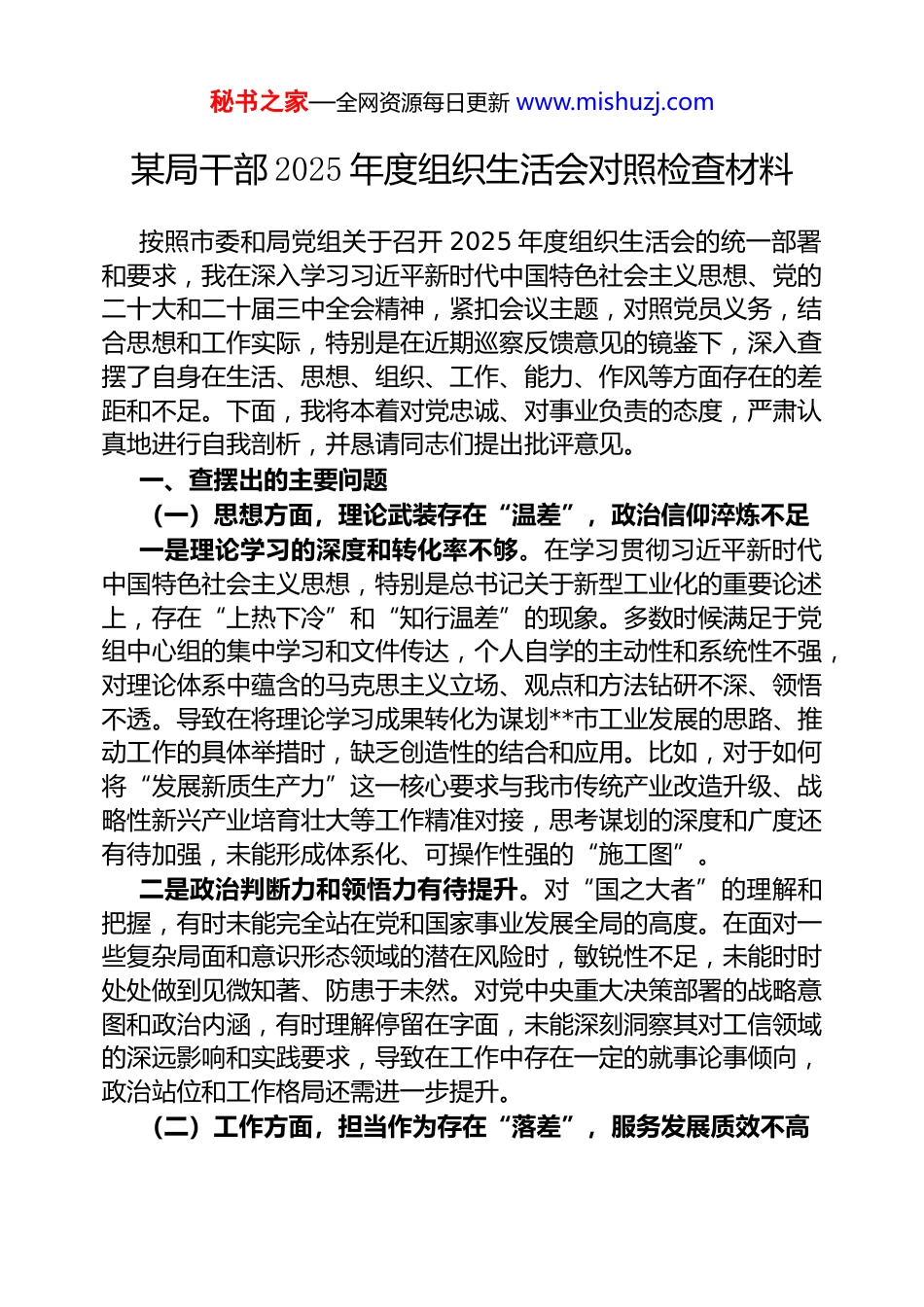 秘书之家—全网资源每日更新 www.mishuzj.com

某局干部2025年度组织生活会对照检查材料

按照市委和局党组关于召开2025年度组织生活会的统一部署和要求，我在深入学习习近平新时代中国特色社会主义思想、党的二十大和二十届三中全会精神，紧扣会议主题，对照党员义务，结合思想和工作实际，特别是在近期巡察反馈意见的镜鉴下，深入查摆了自身在生活、思想、组织、工作、能力、作风等方面存在的差距和不足。下面，我将本着对党忠诚、对事业负责的态度，严肃认真地进行自我剖析，并恳请同志们提出批评意见。

一、查摆出的主要问题

（一）思想方面，理论武装存在“温差”，政治信仰淬炼不足

一是理论学习的深度和转化率不够。在学习贯彻习近平新时代中国特色社会主义思想，特别是总书记关于新型工业化的重要论述上，存在“上热下冷”和“知行温差”的现象。多数时候满足于党组中心组的集中学习和文件传达，个人自学的主动性和系统性不强，对理论体系中蕴含的马克思主义立场、观点和方法钻研不深、领悟不透。导致在将理论学习成果转化为谋划**市工业发展的思路、推动工作的具体举措时，缺乏创造性的结合和应用。比如，对于如何将“发展新质生产力”这一核心要求与我市传统产业改造升级、战略性新兴产业培育壮大等工作精准对接，思考谋划的深度和广度还有待加强，未能形成体系化、可操作性强的“施工图”。

二是政治判断力和领悟力有待提升。对“国之大者”的理解和把握，有时未能完全站在党和国家事业发展全局的高度。在面对一些复杂局面和意识形态领域的潜在风险时，敏锐性不足，未能时时处处做到见微知著、防患于未然。对党中央重大决策部署的战略意图和政治内涵，有时理解停留在字面，未能深刻洞察其对工信领域的深远影响和实践要求，导致在工作中存在一定的就事论事倾向，政治站位和工作格局还需进一步提升。

（二）工作方面，担当作为存在“落差”，服务发展质效不高